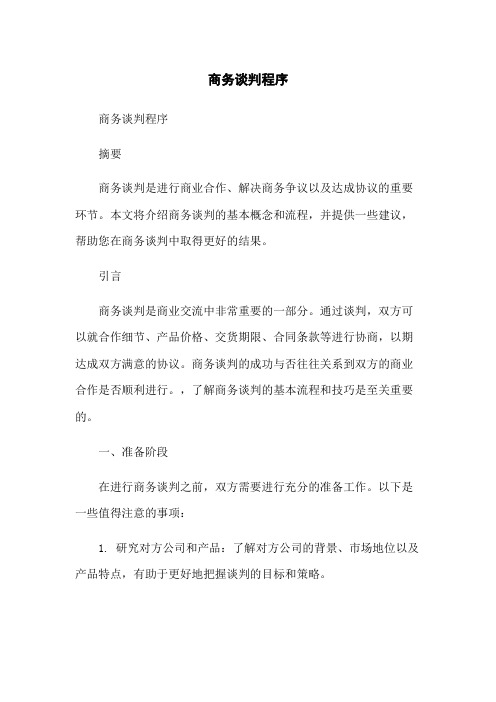 商务谈判程序

商务谈判程序

摘要

商务谈判是进行商业合作、解决商务争议以及达成协议的重要环节。本文将介绍商务谈判的基本概念和流程，并提供一些建议，帮助您在商务谈判中取得更好的结果。

引言

商务谈判是商业交流中非常重要的一部分。通过谈判，双方可以就合作细节、产品价格、交货期限、合同条款等进行协商，以期达成双方满意的协议。商务谈判的成功与否往往关系到双方的商业合作是否顺利进行。，了解商务谈判的基本流程和技巧是至关重要的。

一、准备阶段

在进行商务谈判之前，双方需要进行充分的准备工作。以下是一些值得注意的事项：

1. 研究对方公司和产品：了解对方公司的背景、市场地位以及产品特点，有助于更好地把握谈判的目标和策略。